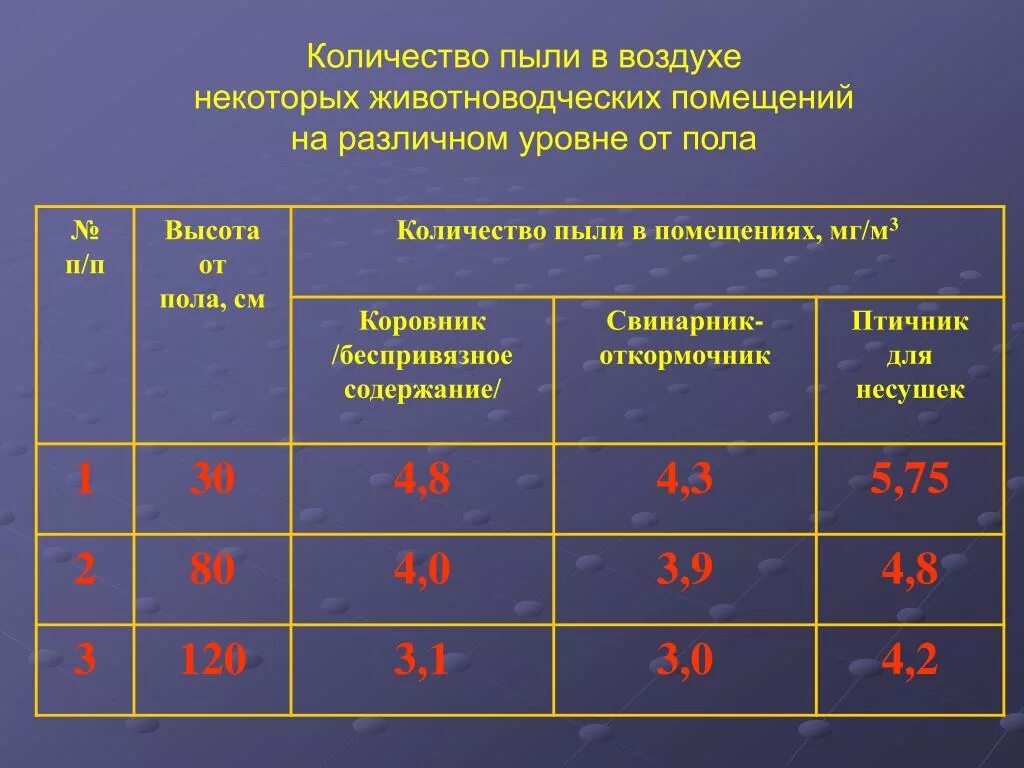 Количество пыли в воздухе некоторых животноводческих помещений на различном уровне от пола

| № п/п | Высота от пола, см | Количество пыли в помещениях, мг/м$^3$ | | |
|---|---|---|---|---|
| | | Коровник /беспривязное содержание/ | Свинарник-откормочник | Птичник для несушек |
| 1 | 30 | 4,8 | 4,3 | 5,75 |
| 2 | 80 | 4,0 | 3,9 | 4,8 |
| 3 | 120 | 3,1 | 3,0 | 4,2 |